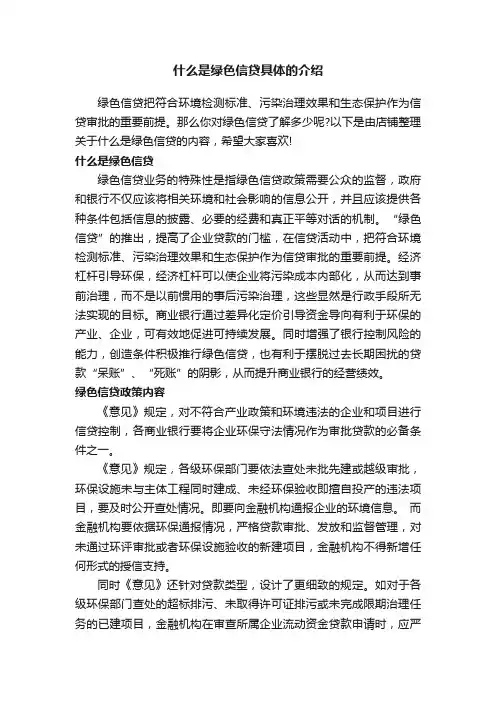 什么是绿色信贷具体的介绍

绿色信贷把符合环境检测标准、污染治理效果和生态保护作为信贷审批的重要前提。那么你对绿色信贷了解多少呢?以下是由店铺整理关于什么是绿色信贷的内容，希望大家喜欢!

什么是绿色信贷

绿色信贷业务的特殊性是指绿色信贷政策需要公众的监督，政府和银行不仅应该将相关环境和社会影响的信息公开，并且应该提供各种条件包括信息的披露、必要的经费和真正平等对话的机制。“绿色信贷”的推出，提高了企业贷款的门槛，在信贷活动中，把符合环境检测标准、污染治理效果和生态保护作为信贷审批的重要前提。经济杠杆引导环保，经济杠杆可以使企业将污染成本内部化，从而达到事前治理，而不是以前惯用的事后污染治理，这些显然是行政手段所无法实现的目标。商业银行通过差异化定价引导资金导向有利于环保的产业、企业，可有效地促进可持续发展。同时增强了银行控制风险的能力，创造条件积极推行绿色信贷，也有利于摆脱过去长期困扰的贷款“呆账”、“死账”的阴影，从而提升商业银行的经营绩效。

绿色信贷政策内容

《意见》规定，对不符合产业政策和环境违法的企业和项目进行信贷控制，各商业银行要将企业环保守法情况作为审批贷款的必备条件之一。

《意见》规定，各级环保部门要依法查处未批先建或越级审批，环保设施未与主体工程同时建成、未经环保验收即擅自投产的违法项目，要及时公开查处情况。即要向金融机构通报企业的环境信息。而金融机构要依据环保通报情况，严格贷款审批、发放和监督管理，对未通过环评审批或者环保设施验收的新建项目，金融机构不得新增任何形式的授信支持。

同时《意见》还针对贷款类型，设计了更细致的规定。如对于各级环保部门查处的超标排污、未取得许可证排污或未完成限期治理任务的已建项目，金融机构在审查所属企业流动资金贷款申请时，应严